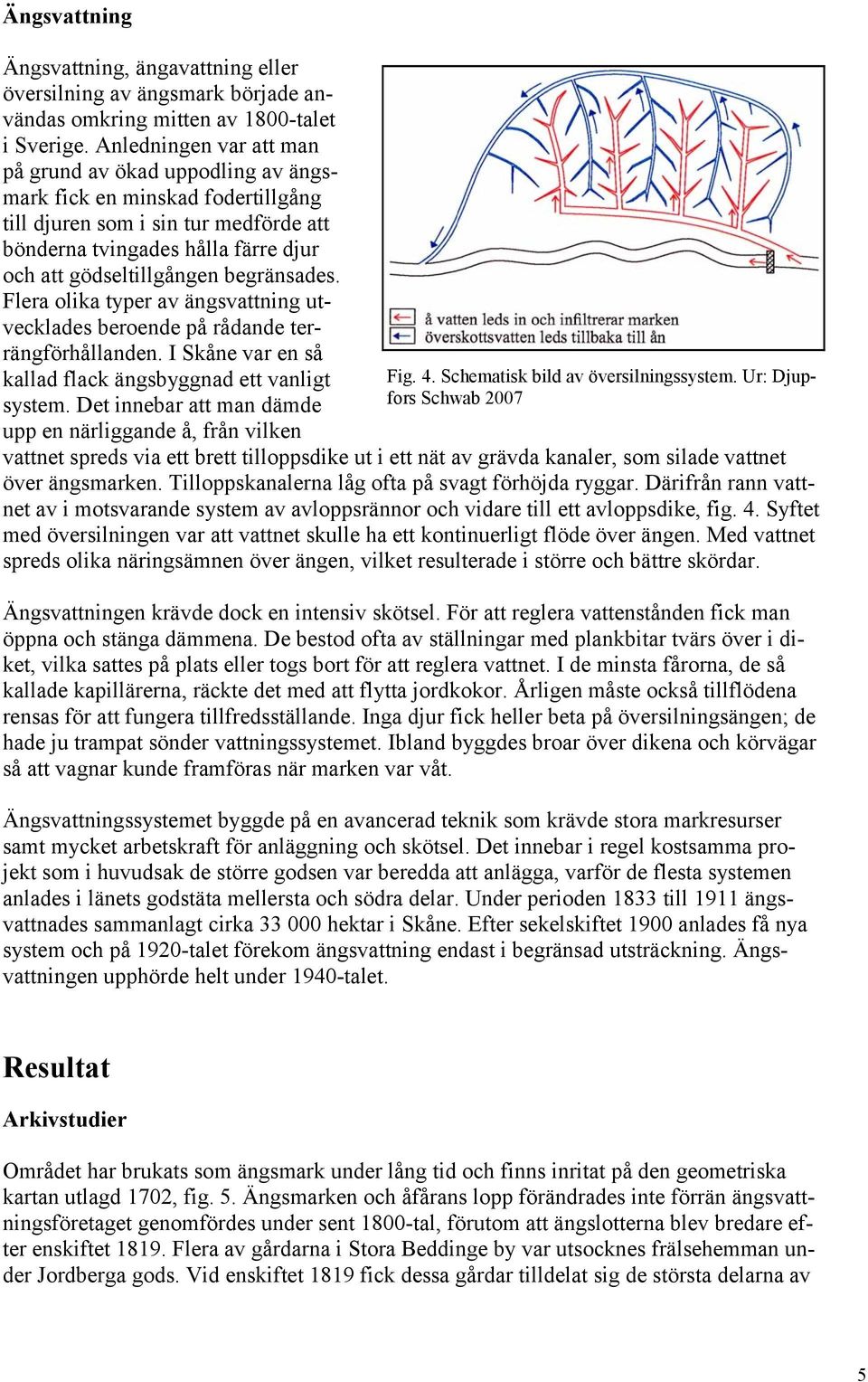 Ängsvattning

Ängsvattning, ängavattning eller översilning av ängsmark började användas omkring mitten av 1800-talet i Sverige. Anledningen var att man på grund av ökad uppodling av ängsmark fick en minskad fodertillgång till djuren som i sin tur medförde att bönderna tvingades hålla färre djur och att gödseltillgången begränsades. Flera olika typer av ängsvattning utvecklades beroende på rådande terrängförhållanden. I Skåne var en så kallad flack ängsbyggnad ett vanligt system. Det innebar att man dämde upp en närliggande å, från vilken vattnet spreds via ett brett tilloppsdike ut i ett nät av grävda kanaler, som silade vattnet över ängsmarken. Tilloppskanalerna låg ofta på svagt förhöjda ryggar. Därifrån rann vattnet av i motsvarande system av avloppsrännor och vidare till ett avloppsdike, fig. 4. Syftet med översilningen var att vattnet skulle ha ett kontinuerligt flöde över ängen. Med vattnet spreds olika näringsämnen över ängen, vilket resulterade i större och bättre skördar.

å vatten leds in och infiltrerar marken
överskottsvatten leds tillbaka till ån

Fig. 4. Schematisk bild av översilningssystem. Ur: Djupfors Schwab 2007

Ängsvattningen krävde dock en intensiv skötsel. För att reglera vattenstånden fick man öppna och stänga dämmena. De bestod ofta av ställningar med plankbitar tvärs över i diket, vilka sattes på plats eller togs bort för att reglera vattnet. I de minsta fårorna, de så kallade kapillärerna, räckte det med att flytta jordkokor. Årligen måste också tillflödena rensas för att fungera tillfredsställande. Inga djur fick heller beta på översilningsängen; de hade ju trampat sönder vattningssystemet. Ibland byggdes broar över dikena och körvägar så att vagnar kunde framföras när marken var våt.

Ängsvattningssystemet byggde på en avancerad teknik som krävde stora markresurser samt mycket arbetskraft för anläggning och skötsel. Det innebar i regel kostsamma projekt som i huvudsak de större godsen var beredda att anlägga, varför de flesta systemen anlades i länets godstäta mellersta och södra delar. Under perioden 1833 till 1911 ängsvattnades sammanlagt cirka 33 000 hektar i Skåne. Efter sekelskiftet 1900 anlades få nya system och på 1920-talet förekom ängsvattning endast i begränsad utsträckning. Ängsvattningen upphörde helt under 1940-talet.

Resultat

Arkivstudier

Området har brukats som ängsmark under lång tid och finns inritat på den geometriska kartan utlagd 1702, fig. 5. Ängsmarken och åfårans lopp förändrades inte förrän ängsvattningsföretaget genomfördes under sent 1800-tal, förutom att ängslotterna blev bredare efter enskiftet 1819. Flera av gårdarna i Stora Beddinge by var utsocknes frälsehemman under Jordberga gods. Vid enskiftet 1819 fick dessa gårdar tilldelat sig de största delarna av

5